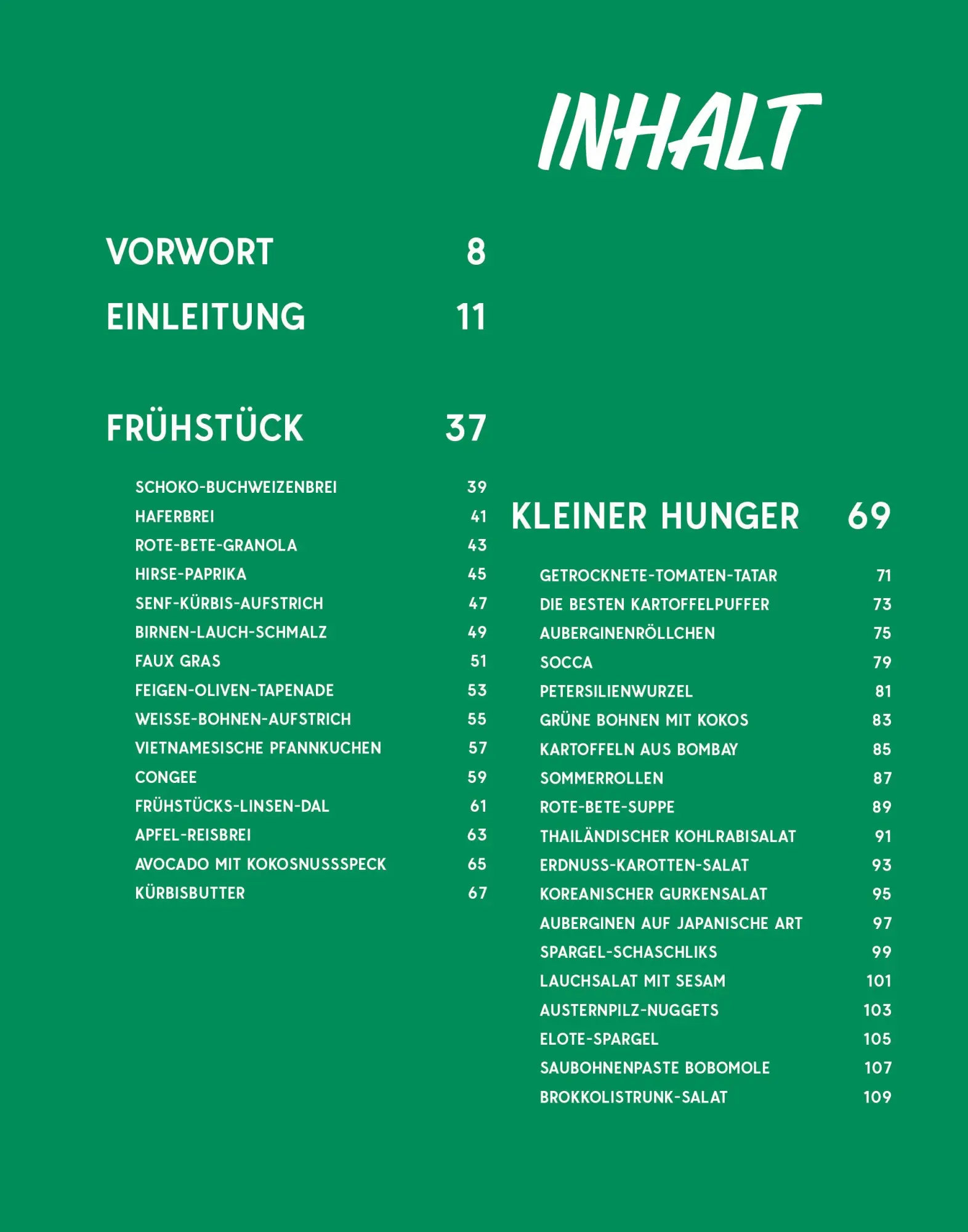 INHALT

VORWORT 8

EINLEITUNG 11

FRÜHSTÜCK 37

SCHOKO-BUCHWEIZENBREI 39
HAFERBREI 41
ROTE-BETE-GRANOLA 43
HIRSE-PAPRIKA 45
SENF-KÜRBIS-AUFSTRICH 47
BIRNEN-LAUCH-SCHMALZ 49
FAUX GRAS 51
FEIGEN-OLIVEN-TAPENADE 53
WEISSE-BOHNEN-AUFSTRICH 55
VIETNAMESISCHE PFANNKUCHEN 57
CONGEE 59
FRÜHSTÜCKS-LINSEN-DAL 61
APFEL-REISBREI 63
AVOCADO MIT KOKOSNUSSSPECK 65
KÜRBISBUTTER 67

KLEINER HUNGER 69

GETROCKNETE-TOMATEN-TATAR 71
DIE BESTEN KARTOFFELPUFFER 73
AUBERGINENRÖLLCHEN 75
SOCCA 79
PETERSILIENWURZEL 81
GRÜNE BOHNEN MIT KOKOS 83
KARTOFFELN AUS BOMBAY 85
SOMMERROLLEN 87
ROTE-BETE-SUPPE 89
THAILÄNDISCHER KOHLRABISALAT 91
ERDNUSS-KAROTTEN-SALAT 93
KOREANISCHER GURKENSALAT 95
AUBERGINEN AUF JAPANISCHE ART 97
SPARGEL-SCHASCHLIKS 99
LAUCHSALAT MIT SESAM 101
AUSTERNPILZ-NUGGETS 103
ELOTE-SPARGEL 105
SAUBOHNENPASTE BOBOMOLE 107
BROKKOLISTRUNK-SALAT 109